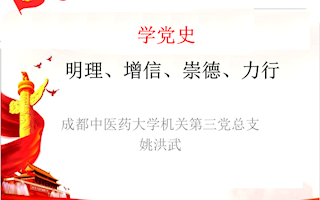 学党史

明理、增信、崇德、力行

成都中医药大学机关第三党总支
姚洪武